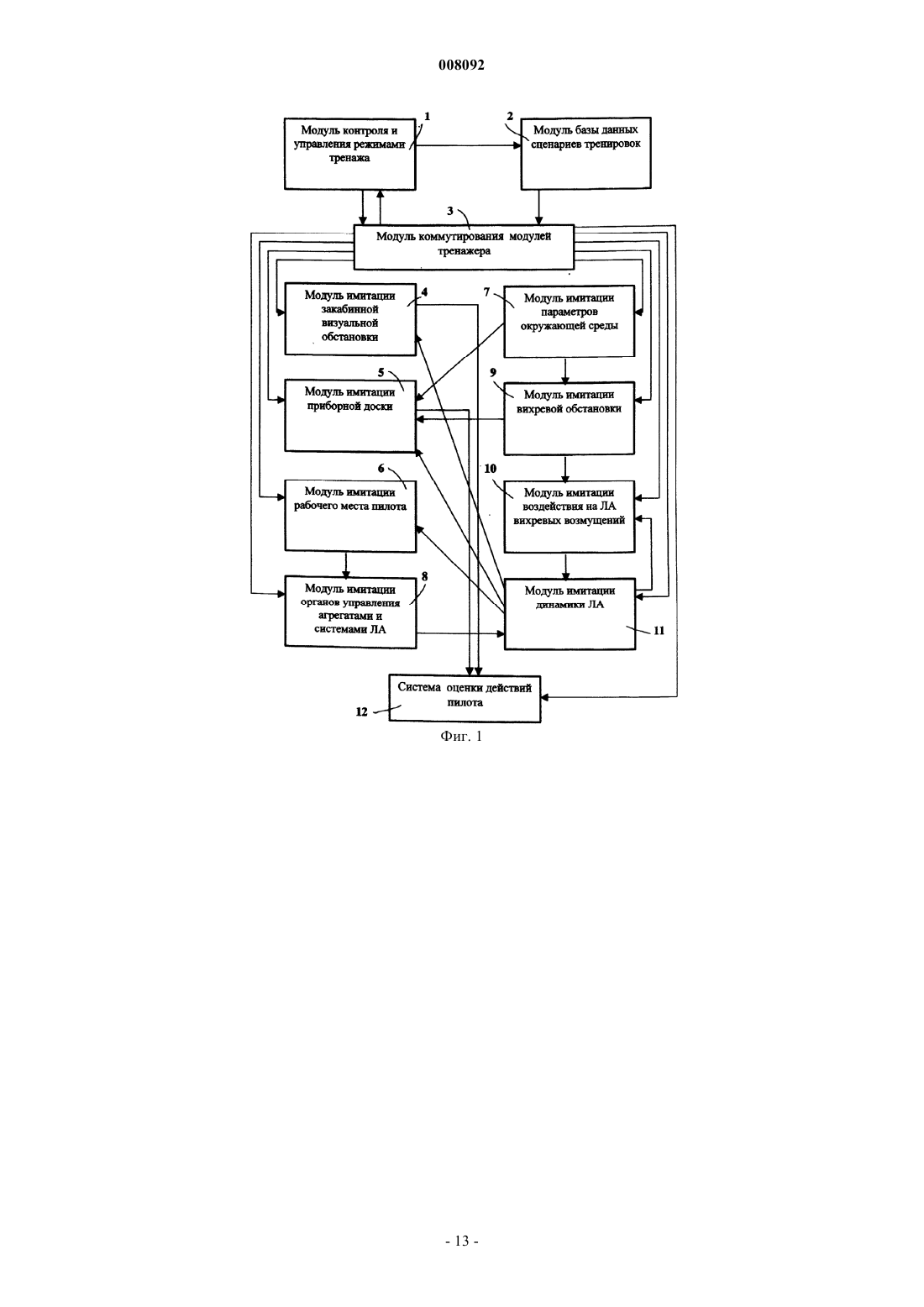 008092

Модуль контроля и управления режимами тренажа
1

2
Модуль базы данных сценариев тренировок

3
Модуль коммутирования модулей тренажера

Модуль имитации закабинной визуальной обстановки
4

7
Модуль имитации параметров окружающей среды

5
Модуль имитации приборной доски

9
Модуль имитации вихревой обстановки

6
Модуль имитации рабочего места пилота

10
Модуль имитации воздействия на ЛА вихревых возмущений

Модуль имитации органов управления агрегатами и системами ЛА
8

Модуль имитации динамики ЛА
11

Система оценки действий пилота
12

Фиг. 1

- 13 -